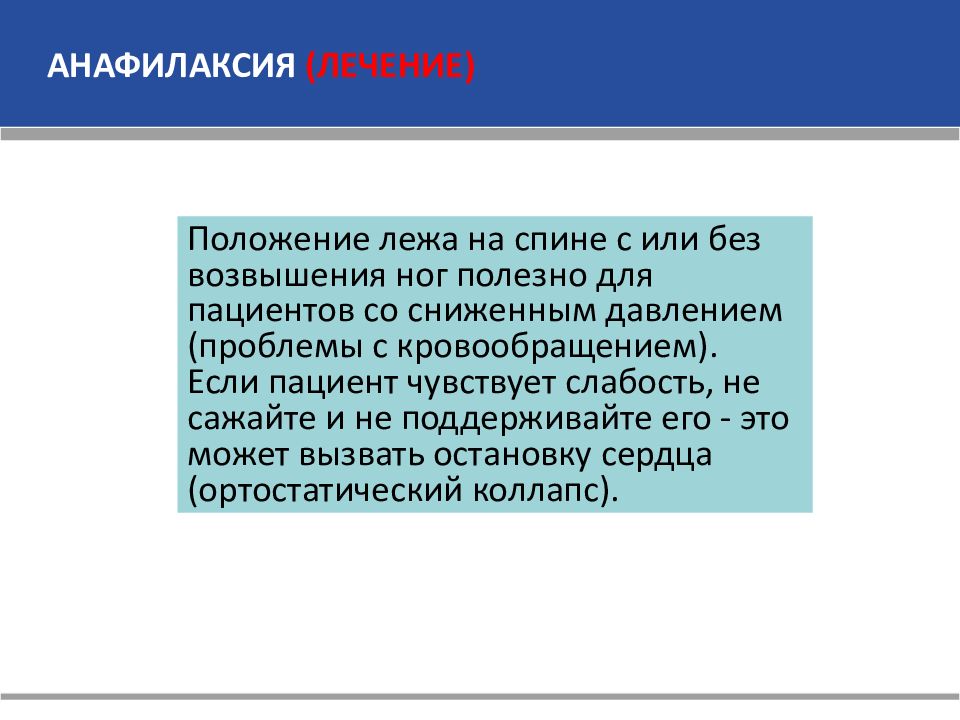 АНАФИЛАКСИЯ (ЛЕЧЕНИЕ)

Положение лежа на спине с или без возвышения ног полезно для пациентов со сниженным давлением (проблемы с кровообращением). Если пациент чувствует слабость, не сажайте и не поддерживайте его - это может вызвать остановку сердца (ортостатический коллапс).